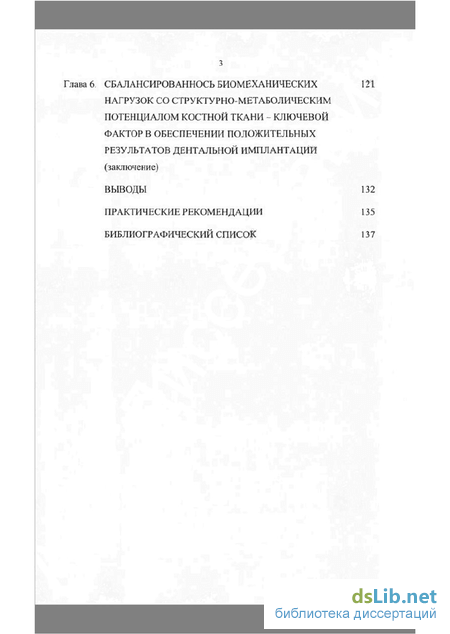 3

Глава 6. СБАЛАНСИРОВАННОСЬ БИОМЕХАНИЧЕСКИХ НАГРУЗОК СО СТРУКТУРНО-МЕТАБОЛИЧЕСКИМ ПОТЕНЦИАЛОМ КОСТНОЙ ТКАНИ – КЛЮЧЕВОЙ ФАКТОР В ОБЕСПЕЧЕНИИ ПОЛОЖИТЕЛЬНЫХ РЕЗУЛЬТАТОВ ДЕНТАЛЬНОЙ ИМПЛАНТАЦИИ (заключение) 121

ВЫВОДЫ 132

ПРАКТИЧЕСКИЕ РЕКОМЕНДАЦИИ 135

БИБЛИОГРАФИЧЕСКИЙ СПИСОК 137

dsLib.net
библиотека диссертаций